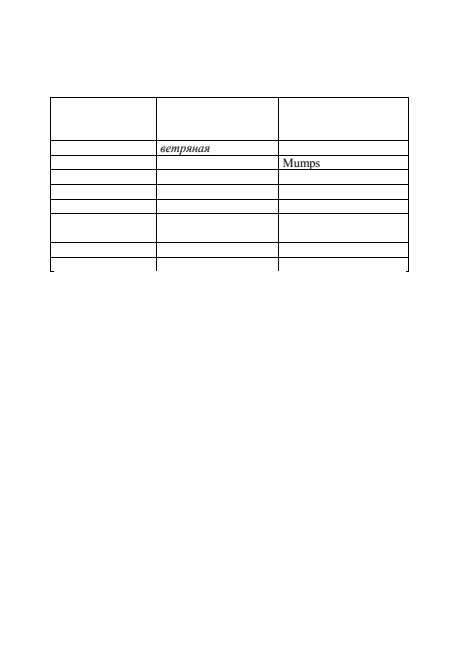 | | | |
|---|---|---|
| | ветряная | |
| | | Mumps |
| | | |
| | | |
| | | |
| | | |
| | | |
| | | |